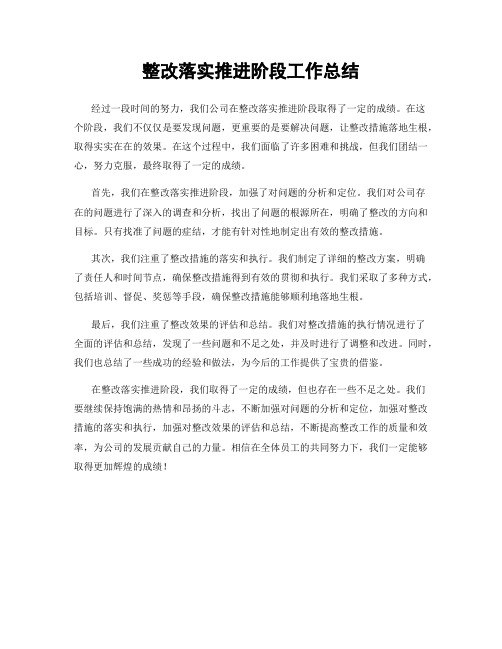 整改落实推进阶段工作总结

经过一段时间的努力，我们公司在整改落实推进阶段取得了一定的成绩。在这个阶段，我们不仅仅是要发现问题，更重要的是要解决问题，让整改措施落地生根，取得实实在在的效果。在这个过程中，我们面临了许多困难和挑战，但我们团结一心，努力克服，最终取得了一定的成绩。

首先，我们在整改落实推进阶段，加强了对问题的分析和定位。我们对公司存在的问题进行了深入的调查和分析，找出了问题的根源所在，明确了整改的方向和目标。只有找准了问题的症结，才能有针对性地制定出有效的整改措施。

其次，我们注重了整改措施的落实和执行。我们制定了详细的整改方案，明确了责任人和时间节点，确保整改措施得到有效的贯彻和执行。我们采取了多种方式，包括培训、督促、奖惩等手段，确保整改措施能够顺利地落地生根。

最后，我们注重了整改效果的评估和总结。我们对整改措施的执行情况进行了全面的评估和总结，发现了一些问题和不足之处，并及时进行了调整和改进。同时，我们也总结了一些成功的经验和做法，为今后的工作提供了宝贵的借鉴。

在整改落实推进阶段，我们取得了一定的成绩，但也存在一些不足之处。我们要继续保持饱满的热情和昂扬的斗志，不断加强对问题的分析和定位，加强对整改措施的落实和执行，加强对整改效果的评估和总结，不断提高整改工作的质量和效率，为公司的发展贡献自己的力量。相信在全体员工的共同努力下，我们一定能够取得更加辉煌的成绩！